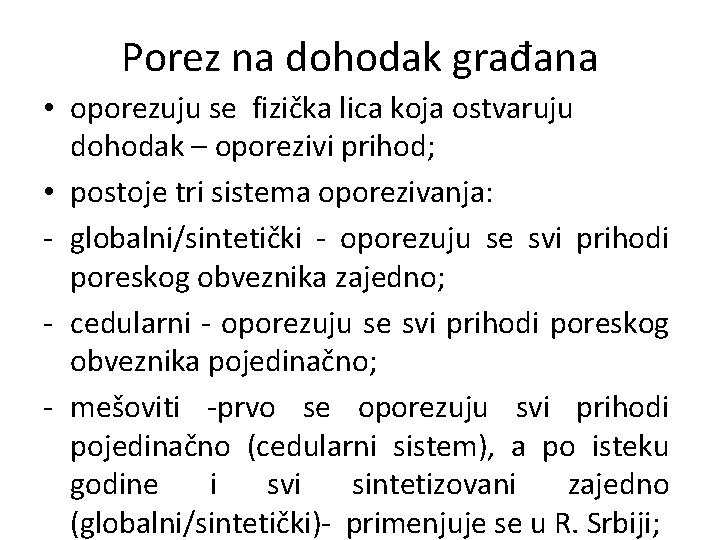 Porez na dohodak građana

• oporezuju se fizička lica koja ostvaruju dohodak – oporezivi prihod;

• postoje tri sistema oporezivanja:

- globalni/sintetički - oporezuju se svi prihodi poreskog obveznika zajedno;

- cedularni - oporezuju se svi prihodi poreskog obveznika pojedinačno;

- mešoviti -prvo se oporezuju svi prihodi pojedinačno (cedularni sistem), a po isteku godine i svi sintetizovani zajedno (globalni/sintetički)- primenjuje se u R. Srbiji;